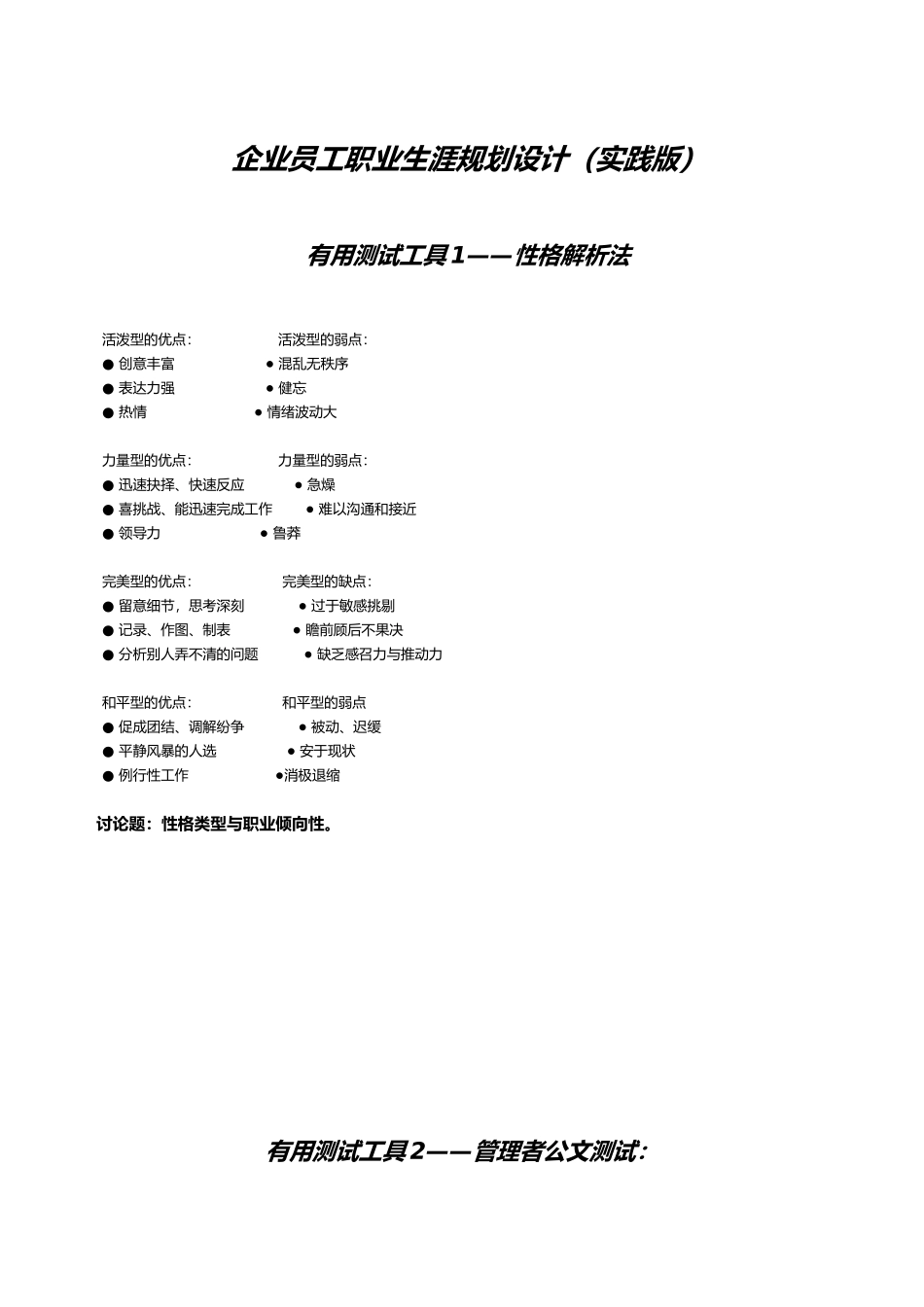 企业员工职业生涯规划设计（实践版）

有用测试工具1——性格解析法

活泼型的优点：
● 创意丰富
● 表达力强
● 热情

活泼型的弱点：
● 混乱无秩序
● 健忘
● 情绪波动大

力量型的优点：
● 迅速抉择、快速反应
● 喜挑战、能迅速完成工作
● 领导力

力量型的弱点：
● 急燥
● 难以沟通和接近
● 鲁莽

完美型的优点：
● 留意细节，思考深刻
● 记录、作图、制表
● 分析别人弄不清的问题

完美型的缺点：
● 过于敏感挑剔
● 瞻前顾后不果决
● 缺乏感召力与推动力

和平型的优点：
● 促成团结、调解纷争
● 平静风暴的人选
● 例行性工作

和平型的弱点
● 被动、迟缓
● 安于现状
●消极退缩

讨论题：性格类型与职业倾向性。

有用测试工具2——管理者公文测试：